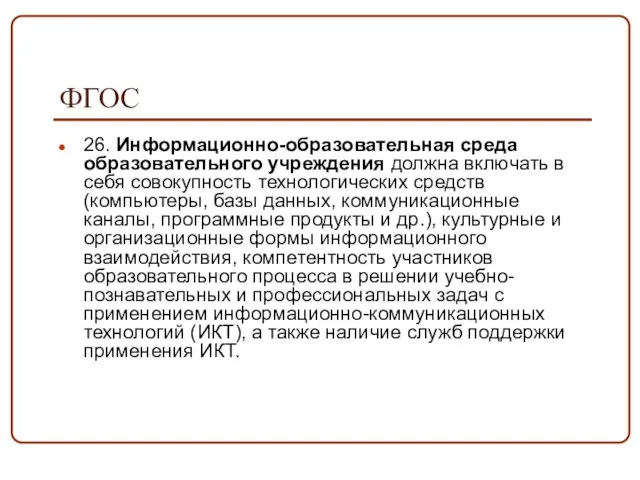 ФГОС

26. Информационно-образовательная среда образовательного учреждения должна включать в себя совокупность технологических средств (компьютеры, базы данных, коммуникационные каналы, программные продукты и др.), культурные и организационные формы информационного взаимодействия, компетентность участников образовательного процесса в решении учебно-познавательных и профессиональных задач с применением информационно-коммуникационных технологий (ИКТ), а также наличие служб поддержки применения ИКТ.